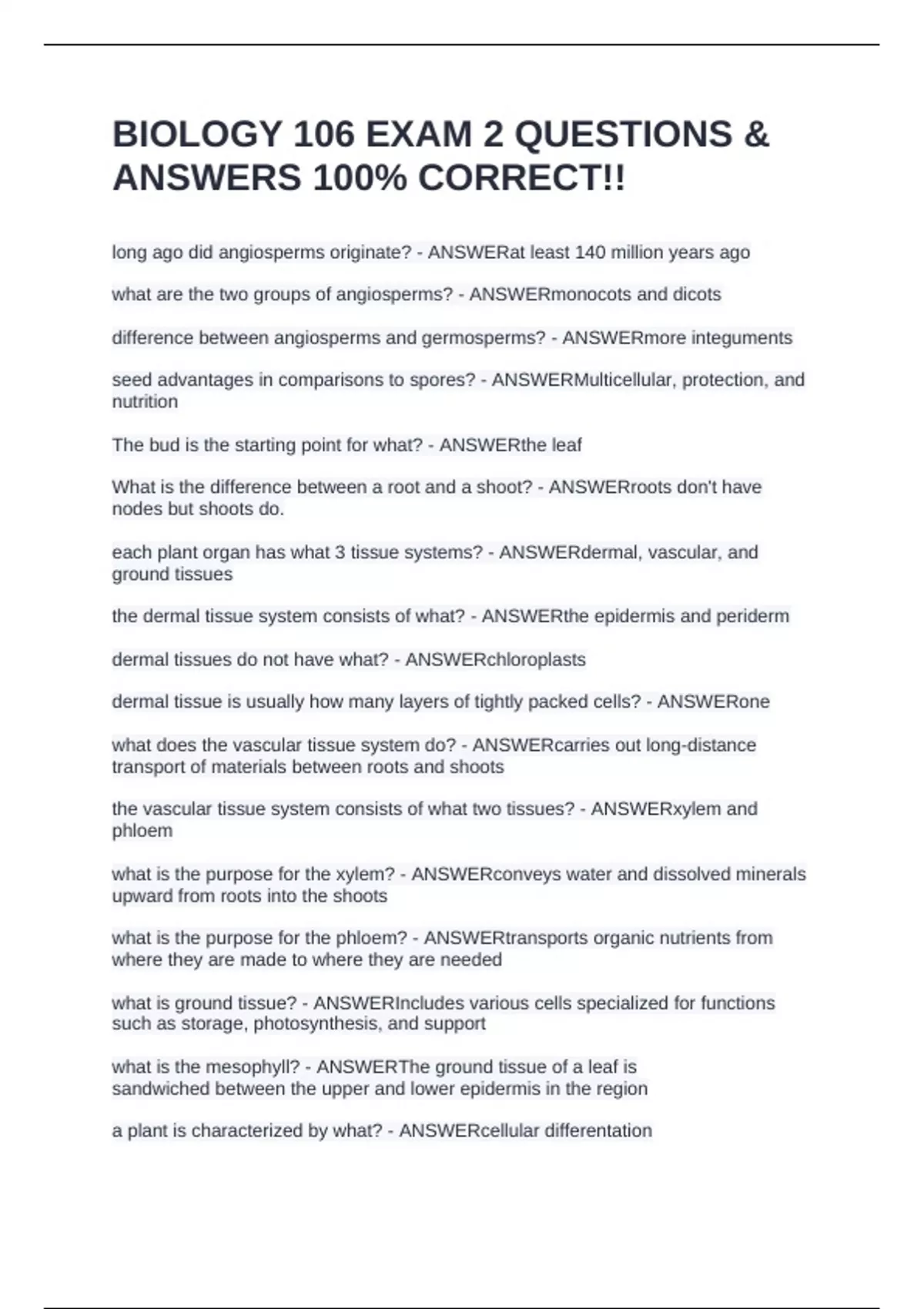 BIOLOGY 106 EXAM 2 QUESTIONS & ANSWERS 100% CORRECT!!

long ago did angiosperms originate? - ANSWERat least 140 million years ago

what are the two groups of angiosperms? - ANSWERmonocots and dicots

difference between angiosperms and germosperms? - ANSWERmore integuments

seed advantages in comparisons to spores? - ANSWERMulticellular, protection, and nutrition

The bud is the starting point for what? - ANSWERthe leaf

What is the difference between a root and a shoot? - ANSWERroots don't have nodes but shoots do.

each plant organ has what 3 tissue systems? - ANSWERdermal, vascular, and ground tissues

the dermal tissue system consists of what? - ANSWERthe epidermis and periderm

dermal tissues do not have what? - ANSWERchloroplasts

dermal tissue is usually how many layers of tightly packed cells? - ANSWERone

what does the vascular tissue system do? - ANSWERcarries out long-distance transport of materials between roots and shoots

the vascular tissue system consists of what two tissues? - ANSWERxylem and phloem

what is the purpose for the xylem? - ANSWERconveys water and dissolved minerals upward from roots into the shoots

what is the purpose for the phloem? - ANSWERtransports organic nutrients from where they are made to where they are needed

what is ground tissue? - ANSWERIncludes various cells specialized for functions such as storage, photosynthesis, and support

what is the mesophyll? - ANSWERThe ground tissue of a leaf is sandwiched between the upper and lower epidermis in the region

a plant is characterized by what? - ANSWERcellular differentation